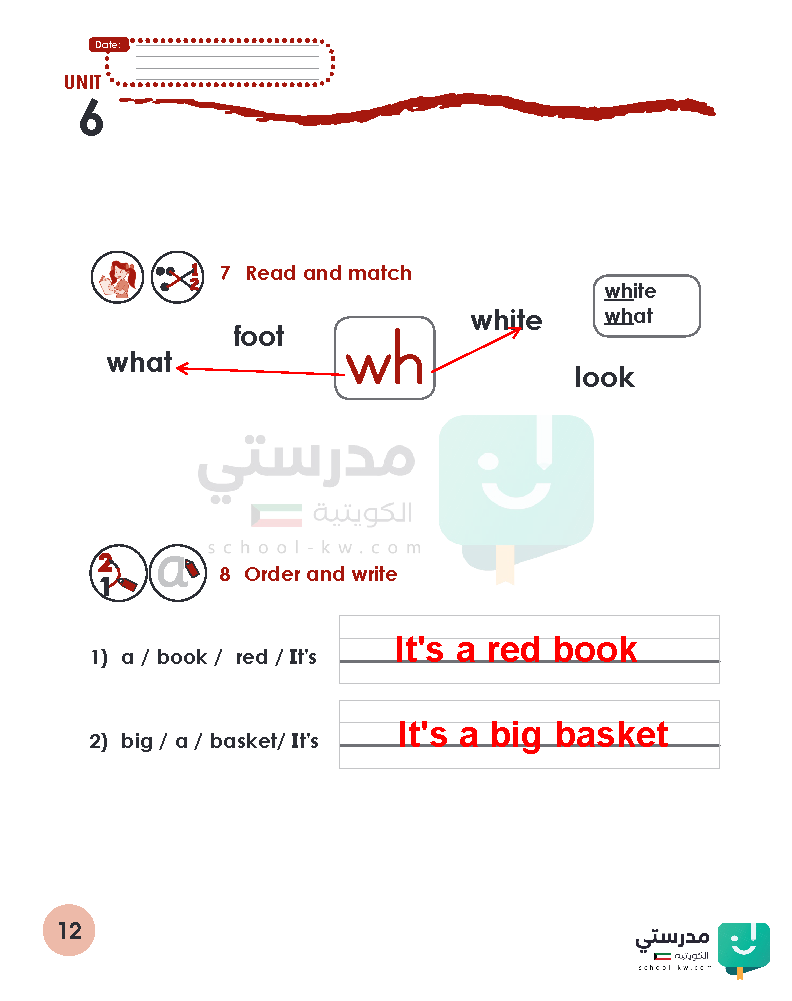 Date:

UNIT
6

7 Read and match

white
what

foot
white
what
wh
look

مدرستي
الكويتية
school-kw.com

8 Order and write

1) a / book / red / It's
It's a red book

2) big / a / basket/ It's
It's a big basket

12

مدرستي
الكويتية
school-kw.com